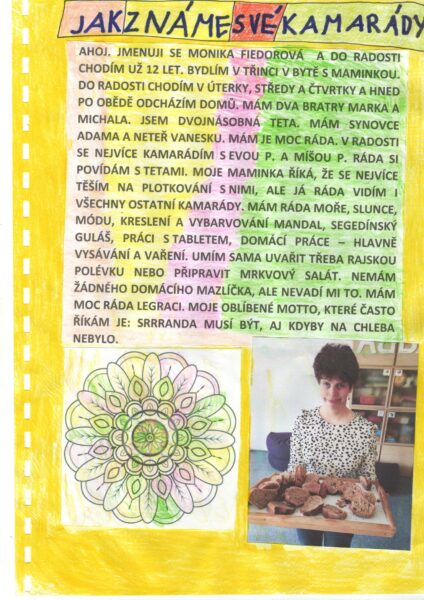 JAK ZNÁME SVÉ KAMARÁDY

AHOJ. JMENUJI SE MONIKA FIEDOROVÁ A DO RADOSTI CHODÍM UŽ 12 LET. BYDLÍM V TŘINCI V BYTĚ S MAMINKOU. DO RADOSTI CHODÍM V ÚTERKY, STŘEDY A ČTVRTKY A HNED PO OBĚDĚ ODCHÁZÍM DOMŮ. MÁM DVA BRATRY MARKA A MICHALA. JSEM DVOJNÁSOBNÁ TETA. MÁM SYNOVCE ADAMA A NETEŘ VANESKU. MÁM JE MOC RÁDA. V RADOSTI SE NEJVÍCE KAMARÁDÍM S EVOU P. A MÍŠOU P. RÁDA SI POVÍDÁM S TETAMI. MOJE MAMINKA ŘÍKÁ, ŽE SE NEJVÍCE TĚŠÍM NA PLOTKOVÁNÍ S NIMI, ALE JÁ RÁDA VIDÍM I VŠECHNY OSTATNÍ KAMARÁDY. MÁM RÁDA MOŘE, SLUNCE, MÓDU, KRESLENÍ A VYBARVOVÁNÍ MANDAL, SEGEDÍNSKÝ GULÁŠ, PRÁCI S TABLETEM, DOMÁCÍ PRÁCE – HLAVNĚ VYSÁVÁNÍ A VAŘENÍ. UMÍM SAMA UVAŘIT TŘEBA RAJSKOU POLÉVKU NEBO PŘIPRAVIT MRKVOVÝ SALÁT. NEMÁM ŽÁDNÉHO DOMÁCÍHO MAZLÍČKA, ALE NEVADÍ MI TO. MÁM MOC RÁDA LEGRACI. MOJE OBLÍBENÉ MOTTO, KTERÉ ČASTO ŘÍKÁM JE: SRRRANDA MUSÍ BÝT, AJ KDYBY NA CHLEBA NEBYLO.